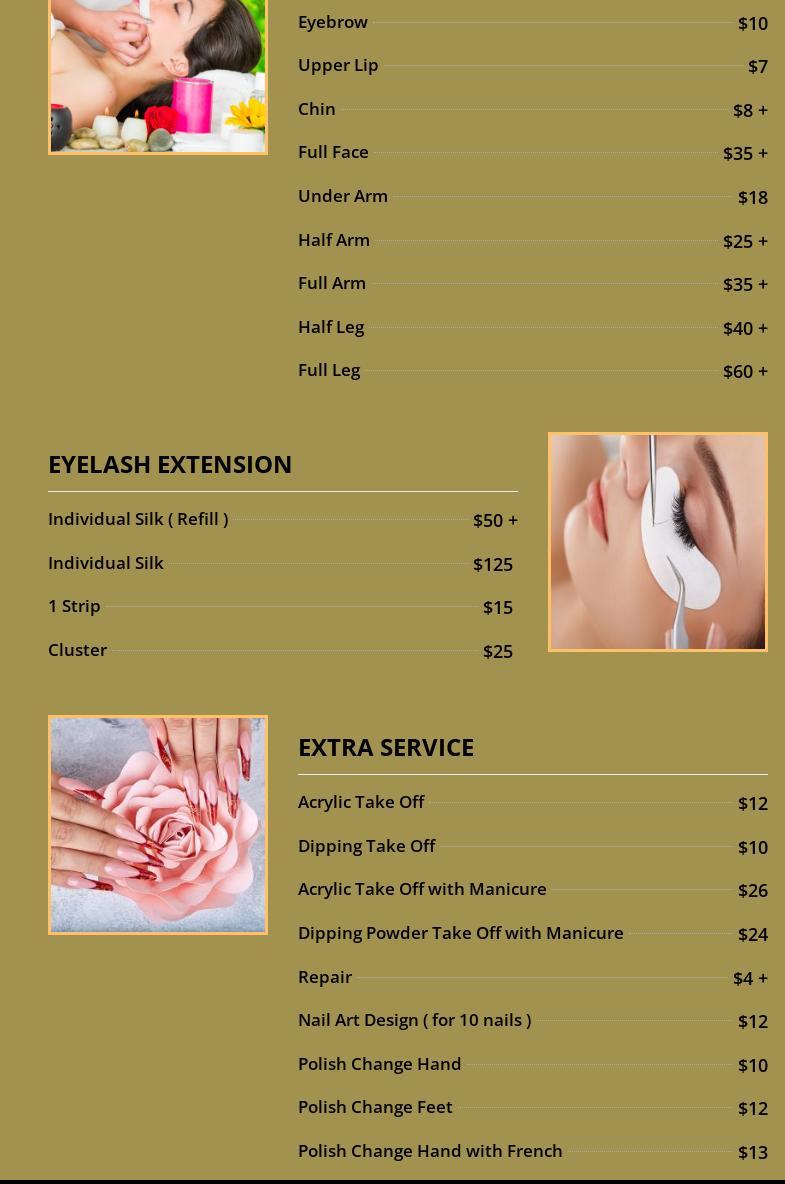 Eyebrow $10

Upper Lip $7

Chin $8 +

Full Face $35 +

Under Arm $18

Half Arm $25 +

Full Arm $35 +

Half Leg $40 +

Full Leg $60 +

EYELASH EXTENSION

Individual Silk ( Refill ) $50 +

Individual Silk $125

1 Strip $15

Cluster $25

EXTRA SERVICE

Acrylic Take Off $12

Dipping Take Off $10

Acrylic Take Off with Manicure $26

Dipping Powder Take Off with Manicure $24

Repair $4 +

Nail Art Design ( for 10 nails ) $12

Polish Change Hand $10

Polish Change Feet $12

Polish Change Hand with French $13